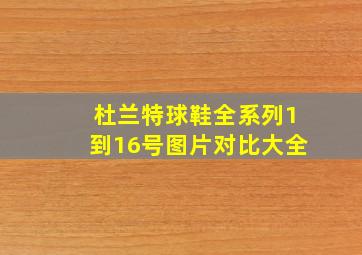 杜兰特球鞋全系列1到16号图片对比大全